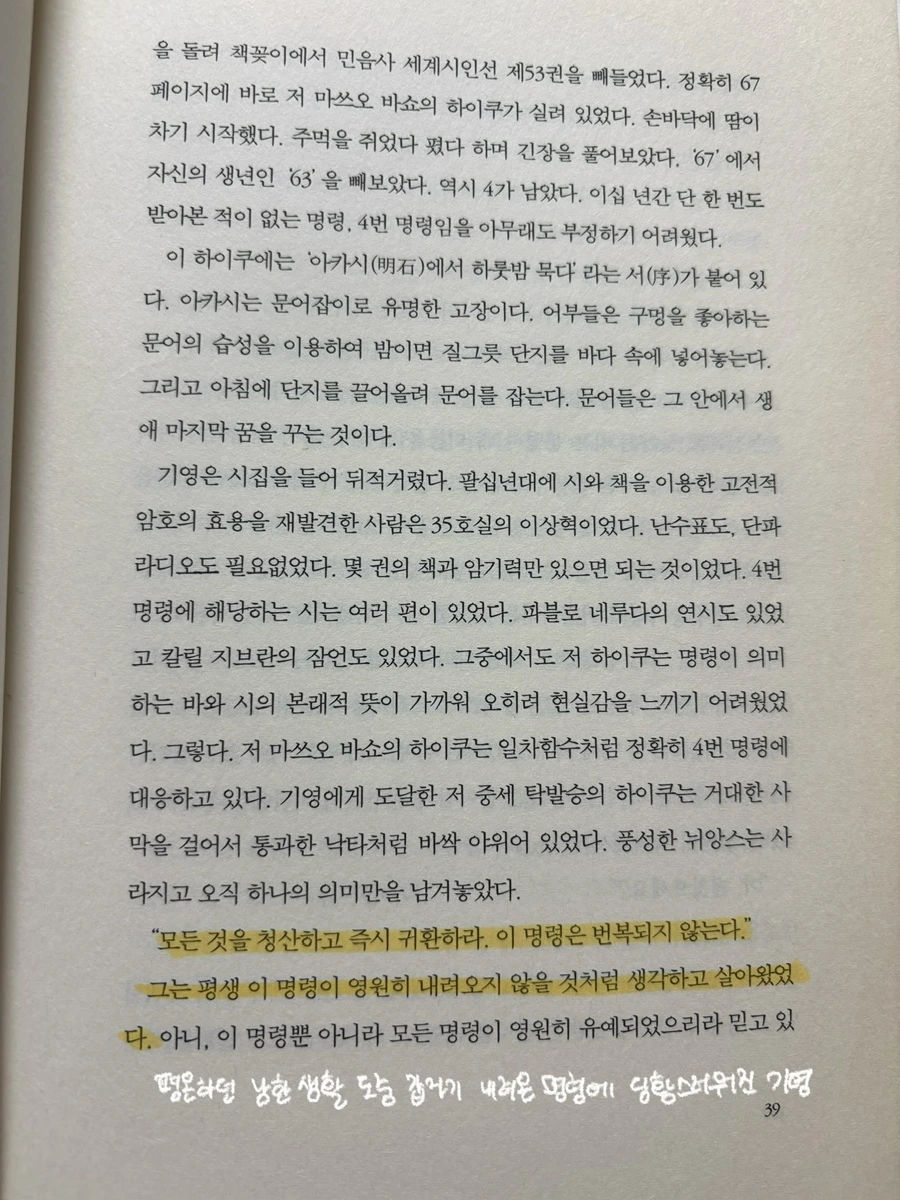 을 돌려 책꽂이에서 민음사 세계시인선 제53권을 빼들었다. 정확히 67페이지에 바로 저 마쓰오 바쇼의 하이쿠가 실려 있었다. 손바닥에 땀이 차기 시작했다. 주먹을 쥐었다 폈다 하며 긴장을 풀어보았다. '67'에서 자신의 생년인 '63'을 빼보았다. 역시 4가 남았다. 이십 년간 단 한 번도 받아본 적이 없는 명령, 4번 명령임을 아무래도 부정하기 어려웠다.

이 하이쿠에는 '아카시(明石)에서 하룻밤 묵다'라는 서(序)가 붙어 있다. 아카시는 문어잡이로 유명한 고장이다. 어부들은 구멍을 좋아하는 문어의 습성을 이용하여 밤이면 질그릇 단지를 바다 속에 넣어놓는다. 그리고 아침에 단지를 끌어올려 문어를 잡는다. 문어들은 그 안에서 생애 마지막 꿈을 꾸는 것이다.

기영은 시집을 들어 뒤적거렸다. 팔십년대에 시와 책을 이용한 고전적 암호의 효용을 재발견한 사람은 35호실의 이상혁이었다. 난수표도, 단파 라디오도 필요없었다. 몇 권의 책과 암기력만 있으면 되는 것이었다. 4번 명령에 해당하는 시는 여러 편이 있었다. 파블로 네루다의 연시도 있었고 칼릴 지브란의 잠언도 있었다. 그중에서도 저 하이쿠는 명령이 의미하는 바와 시의 본래적 뜻이 가까워 오히려 현실감을 느끼기 어려웠었다. 그렇다. 저 마쓰오 바쇼의 하이쿠는 일차함수처럼 정확히 4번 명령에 대응하고 있다. 기영에게 도달한 저 중세 탁발승의 하이쿠는 거대한 사막을 걸어서 통과한 낙타처럼 바싹 야위어 있었다. 풍성한 뉘앙스는 사라지고 오직 하나의 의미만을 남겨놓았다.

"모든 것을 청산하고 즉시 귀환하라. 이 명령은 번복되지 않는다."

그는 평생 이 명령이 영원히 내려오지 않을 것처럼 생각하고 살아왔었다. 아니, 이 명령뿐 아니라 모든 명령이 영원히 유예되었으리라 믿고 있

평온하던 남한 생활 도중 갑자기 내려온 명령에 당황스러워진 기영

39